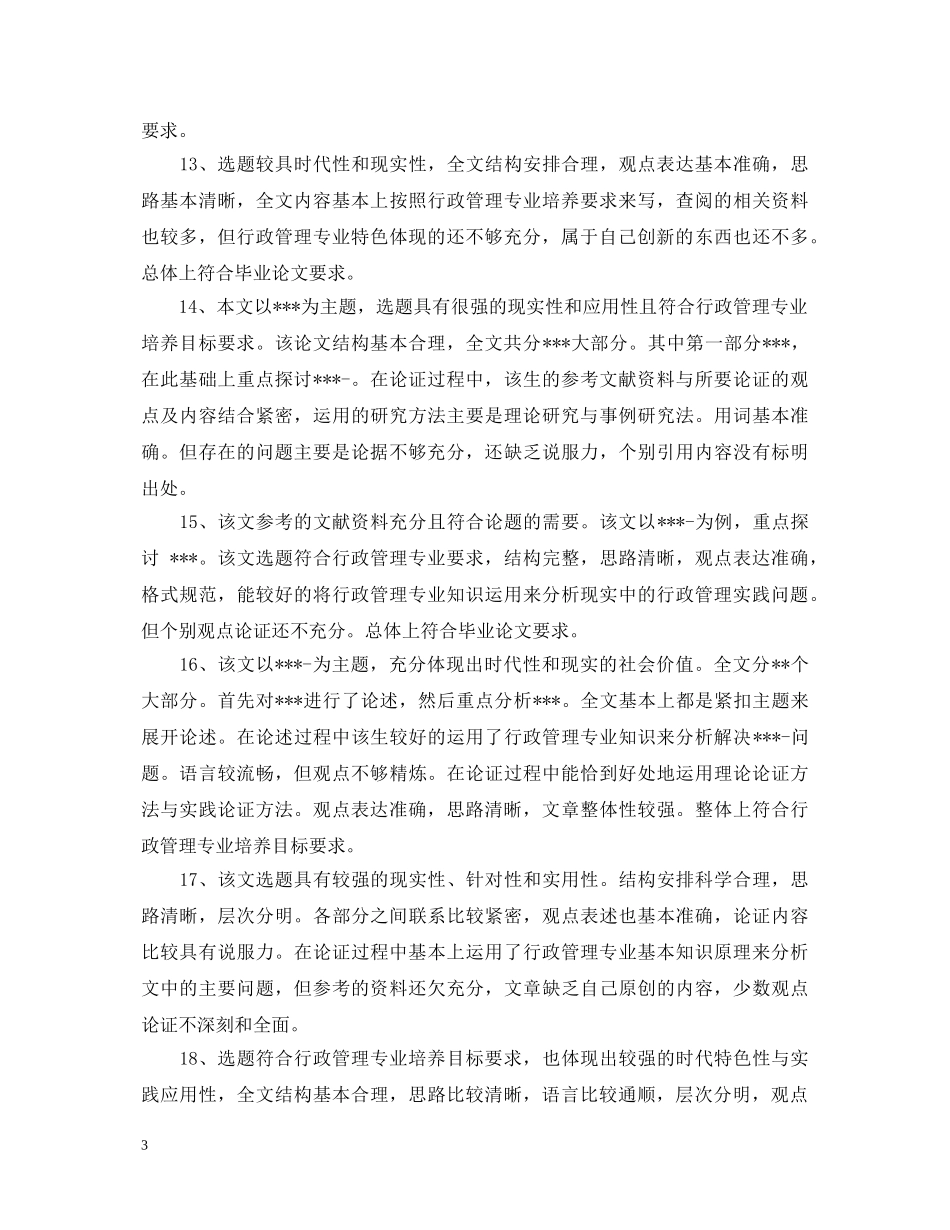 要求。

13、选题较具时代性和现实性，全文结构安排合理，观点表达基本准确，思路基本清晰，全文内容基本上按照行政管理专业培养要求来写，查阅的相关资料也较多，但行政管理专业特色体现的还不够充分，属于自己创新的东西也还不多。总体上符合毕业论文要求。

14、本文以***为主题，选题具有很强的现实性和应用性且符合行政管理专业培养目标要求。该论文结构基本合理，全文共分***大部分。其中第一部分***，在此基础上重点探讨***-。在论证过程中，该生的参考文献资料与所要论证的观点及内容结合紧密，运用的研究方法主要是理论研究与事例研究法。用词基本准确。但存在的问题主要是论据不够充分，还缺乏说服力，个别引用内容没有标明出处。

15、该文参考的文献资料充分且符合论题的需要。该文以***-为例，重点探讨 ***。该文选题符合行政管理专业要求，结构完整，思路清晰，观点表达准确，格式规范，能较好的将行政管理专业知识运用来分析现实中的行政管理实践问题。但个别观点论证还不充分。总体上符合毕业论文要求。

16、该文以***-为主题，充分体现出时代性和现实的社会价值。全文分**个大部分。首先对***进行了论述，然后重点分析***。全文基本上都是紧扣主题来展开论述。在论述过程中该生较好的运用了行政管理专业知识来分析解决***-问题。语言较流畅，但观点不够精炼。在论证过程中能恰到好处地运用理论论证方法与实践论证方法。观点表达准确，思路清晰，文章整体性较强。整体上符合行政管理专业培养目标要求。

17、该文选题具有较强的现实性、针对性和实用性。结构安排科学合理，思路清晰，层次分明。各部分之间联系比较紧密，观点表述也基本准确，论证内容比较具有说服力。在论证过程中基本上运用了行政管理专业基本知识原理来分析文中的主要问题，但参考的资料还欠充分，文章缺乏自己原创的内容，少数观点论证不深刻和全面。

18、选题符合行政管理专业培养目标要求，也体现出较强的时代特色性与实践应用性，全文结构基本合理，思路比较清晰，语言比较通顺，层次分明，观点

3